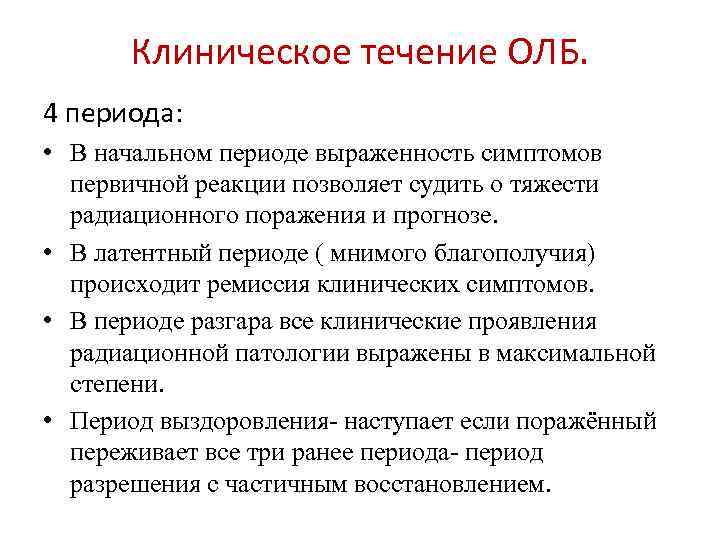 Клиническое течение ОЛБ.

4 периода:

• В начальном периоде выраженность симптомов первичной реакции позволяет судить о тяжести радиационного поражения и прогнозе.

• В латентный периоде ( мнимого благополучия) происходит ремиссия клинических симптомов.

• В периоде разгара все клинические проявления радиационной патологии выражены в максимальной степени.

• Период выздоровления- наступает если поражённый переживает все три ранее периода- период разрешения с частичным восстановлением.